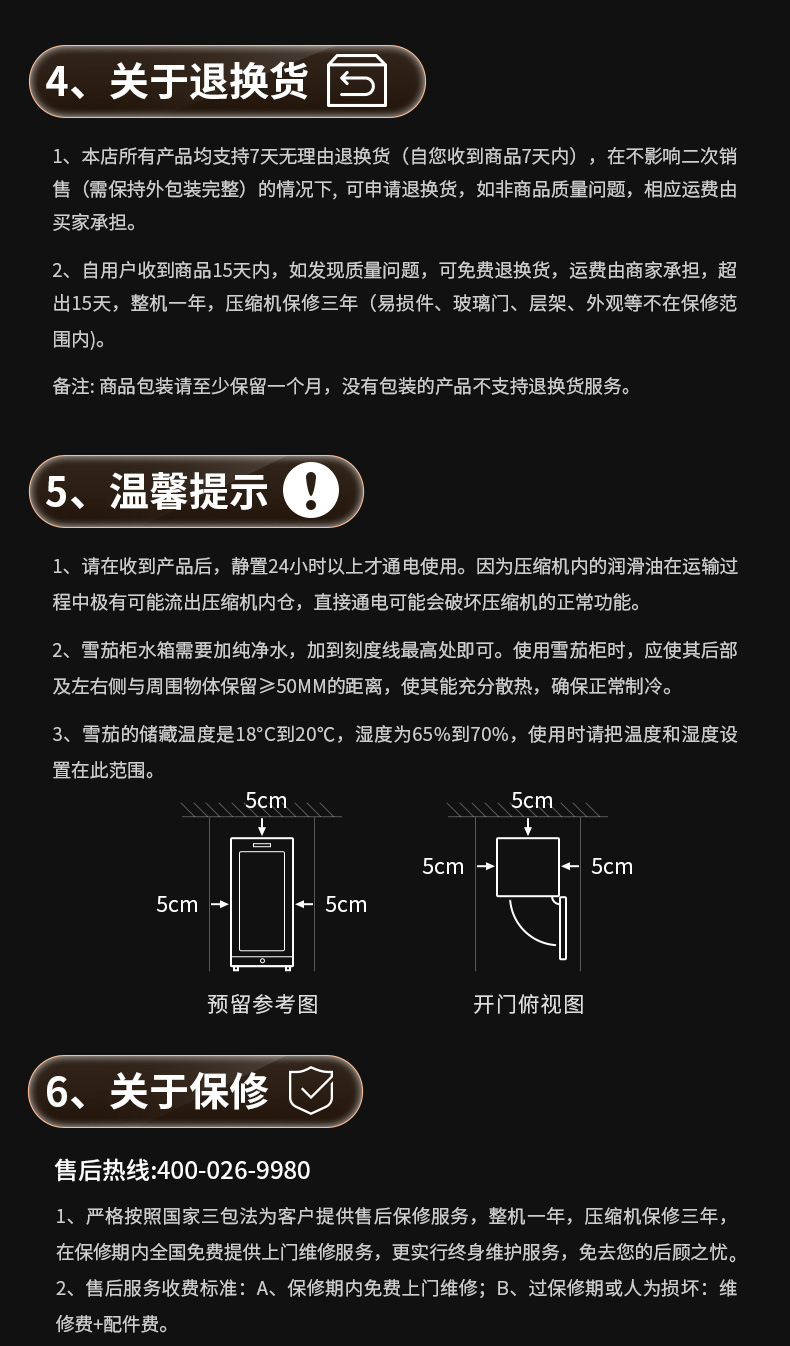 4、关于退换货

1、本店所有产品均支持7天无理由退换货（自您收到商品7天内），在不影响二次销售（需保持外包装完整）的情况下, 可申请退换货，如非商品质量问题，相应运费由买家承担。

2、自用户收到商品15天内，如发现质量问题，可免费退换货，运费由商家承担，超出15天，整机一年，压缩机保修三年（易损件、玻璃门、层架、外观等不在保修范围内)。

备注: 商品包装请至少保留一个月，没有包装的产品不支持退换货服务。

5、温馨提示

1、请在收到产品后，静置24小时以上才通电使用。因为压缩机内的润滑油在运输过程中极有可能流出压缩机内仓，直接通电可能会破坏压缩机的正常功能。

2、雪茄柜水箱需要加纯净水，加到刻度线最高处即可。使用雪茄柜时，应使其后部及左右侧与周围物体保留≥50MM的距离，使其能充分散热，确保正常制冷。

3、雪茄的储藏温度是18°C到20°C，湿度为65%到70%，使用时请把温度和湿度设置在此范围。

5cm
5cm
5cm
预留参考图

5cm
5cm
5cm
开门俯视图

6、关于保修

售后热线:400-026-9980

1、严格按照国家三包法为客户提供售后保修服务，整机一年，压缩机保修三年，在保修期内全国免费提供上门维修服务，更实行终身维护服务，免去您的后顾之忧。
2、售后服务收费标准：A、保修期内免费上门维修；B、过保修期或人为损坏：维修费+配件费。